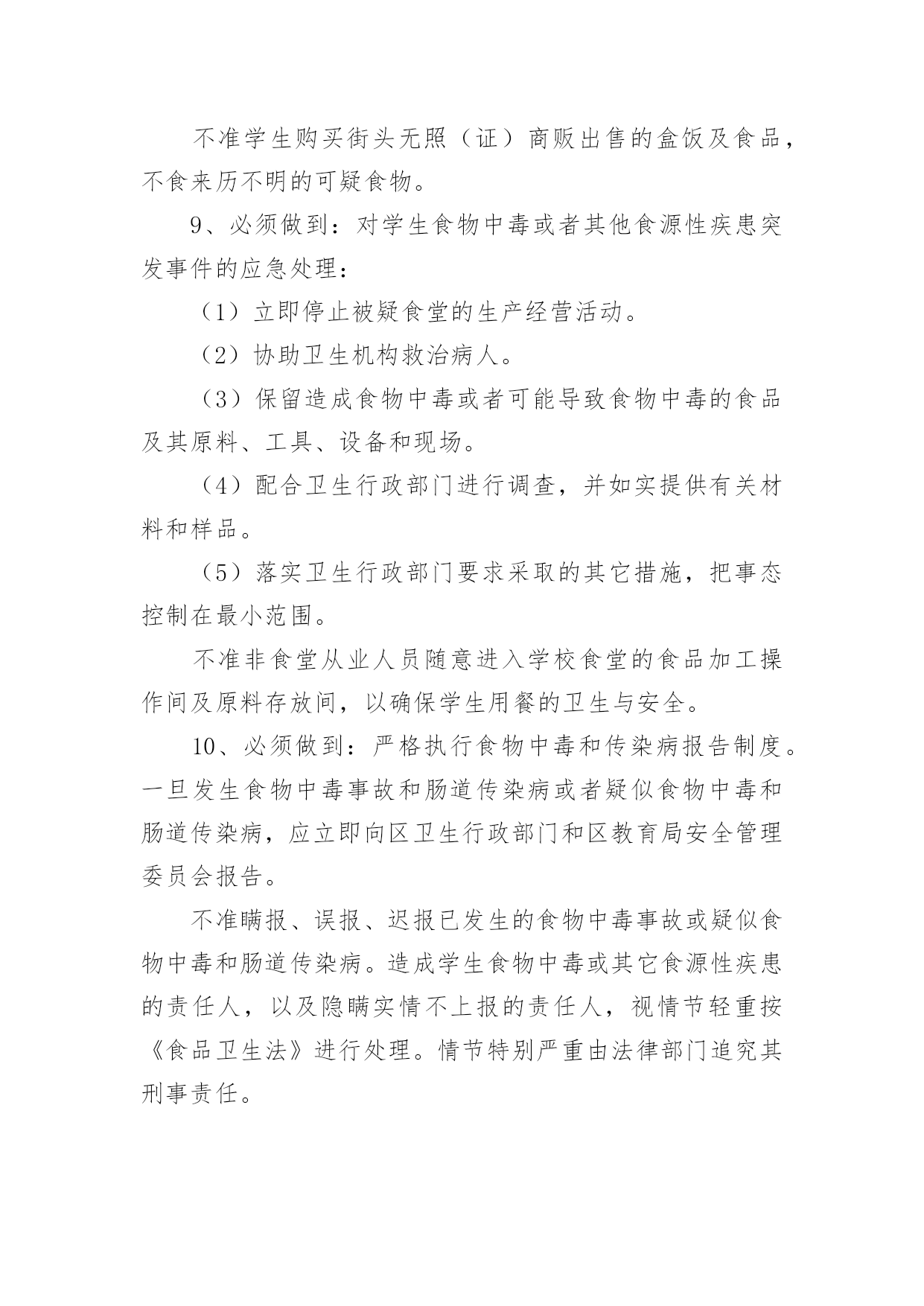 不准学生购买街头无照（证）商贩出售的盒饭及食品，不食来历不明的可疑食物。

9、必须做到：对学生食物中毒或者其他食源性疾患突发事件的应急处理：

（1）立即停止被疑食堂的生产经营活动。

（2）协助卫生机构救治病人。

（3）保留造成食物中毒或者可能导致食物中毒的食品及其原料、工具、设备和现场。

（4）配合卫生行政部门进行调查，并如实提供有关材料和样品。

（5）落实卫生行政部门要求采取的其它措施，把事态控制在最小范围。

不准非食堂从业人员随意进入学校食堂的食品加工操作间及原料存放间，以确保学生用餐的卫生与安全。

10、必须做到：严格执行食物中毒和传染病报告制度。一旦发生食物中毒事故和肠道传染病或者疑似食物中毒和肠道传染病，应立即向区卫生行政部门和区教育局安全管理委员会报告。

不准瞒报、误报、迟报已发生的食物中毒事故或疑似食物中毒和肠道传染病。造成学生食物中毒或其它食源性疾患的责任人，以及隐瞒实情不上报的责任人，视情节轻重按《食品卫生法》进行处理。情节特别严重由法律部门追究其刑事责任。